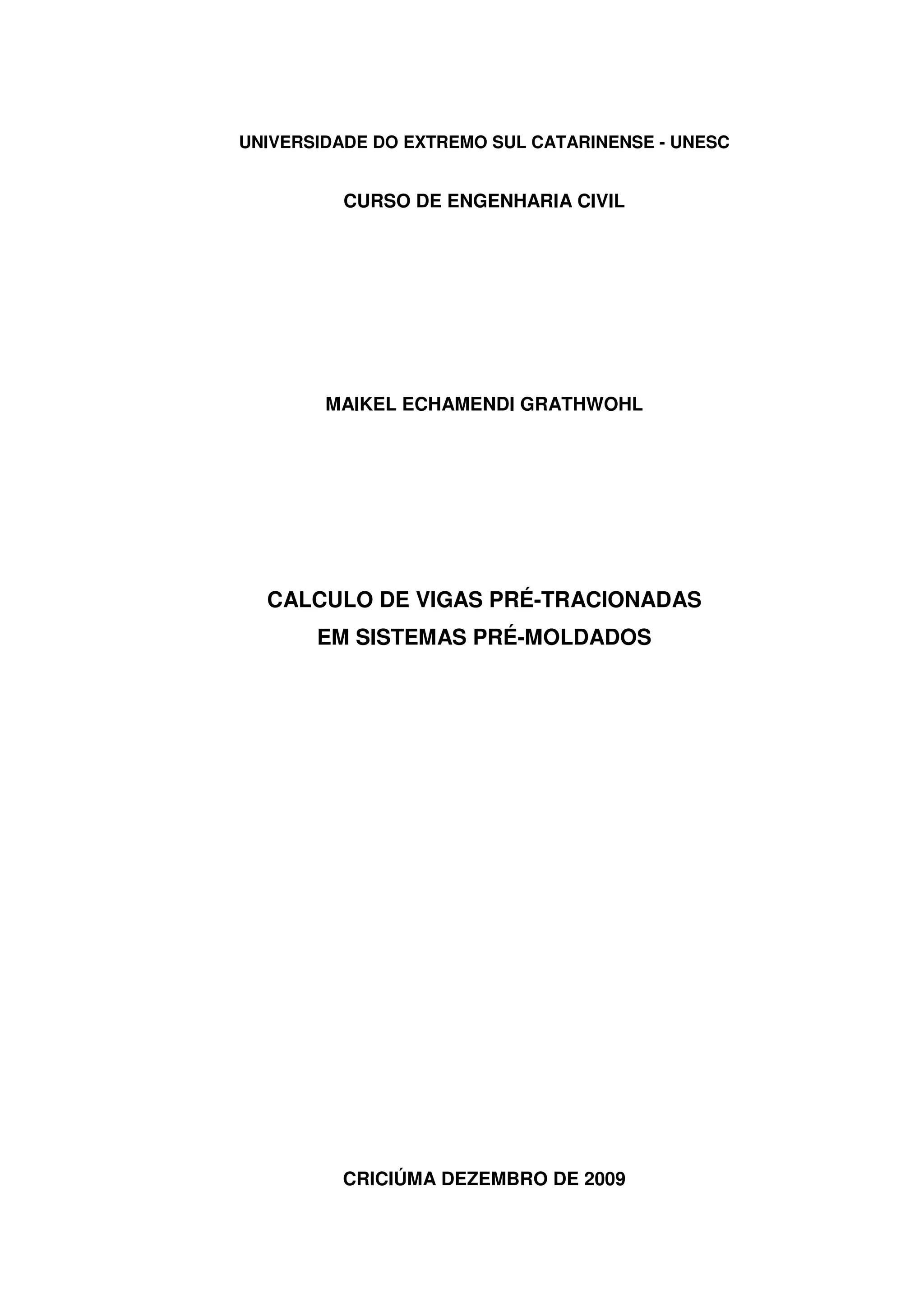 UNIVERSIDADE DO EXTREMO SUL CATARINENSE - UNESC

CURSO DE ENGENHARIA CIVIL

MAIKEL ECHAMENDI GRATHWOHL

CALCULO DE VIGAS PRÉ-TRACIONADAS
EM SISTEMAS PRÉ-MOLDADOS

CRICIÚMA DEZEMBRO DE 2009